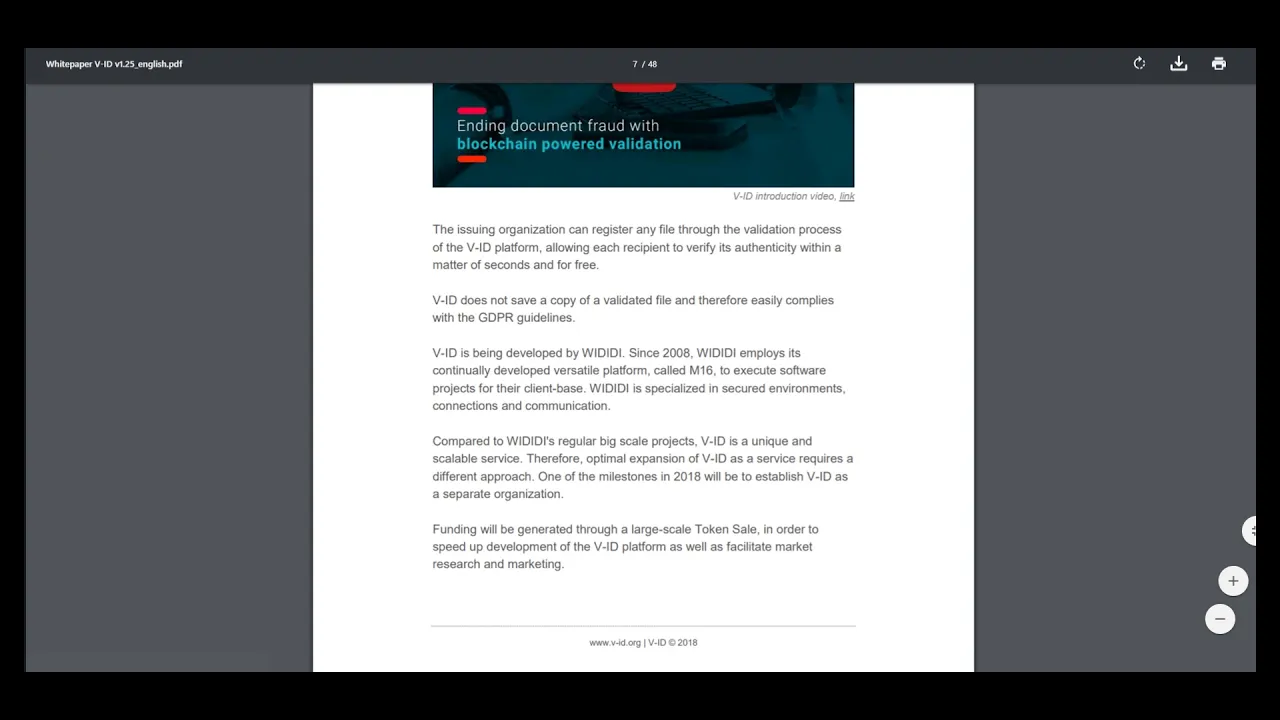 Whitepaper V-ID v1.25_english.pdf

7 / 48

Ending document fraud with
blockchain powered validation

V-ID introduction video, link

The issuing organization can register any file through the validation process of the V-ID platform, allowing each recipient to verify its authenticity within a matter of seconds and for free.

V-ID does not save a copy of a validated file and therefore easily complies with the GDPR guidelines.

V-ID is being developed by WIDIDI. Since 2008, WIDIDI employs its continually developed versatile platform, called M16, to execute software projects for their client-base. WIDIDI is specialized in secured environments, connections and communication.

Compared to WIDIDI's regular big scale projects, V-ID is a unique and scalable service. Therefore, optimal expansion of V-ID as a service requires a different approach. One of the milestones in 2018 will be to establish V-ID as a separate organization.

Funding will be generated through a large-scale Token Sale, in order to speed up development of the V-ID platform as well as facilitate market research and marketing.

www.v-id.org | V-ID © 2018

+

−